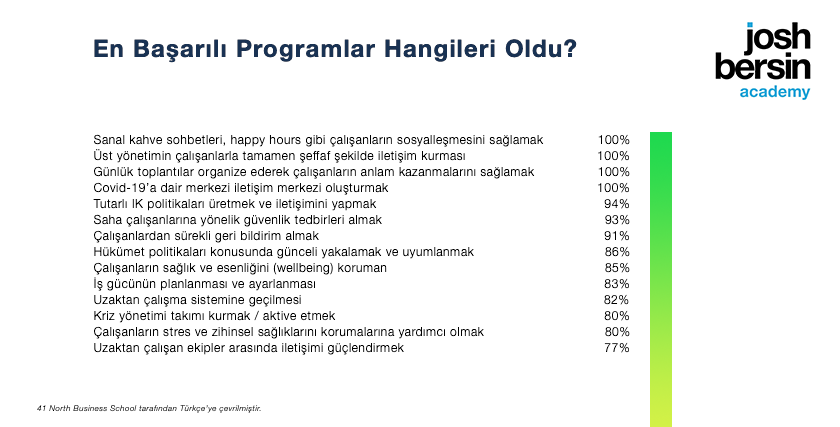 En Başarılı Programlar Hangileri Oldu?

josh bersin academy

| | |
|---|---|
| Sanal kahve sohbetleri, happy hours gibi çalışanların sosyalleşmesini sağlamak | 100% |
| Üst yönetimin çalışanlarla tamamen şeffaf şekilde iletişim kurması | 100% |
| Günlük toplantılar organize ederek çalışanların anlam kazanmalarını sağlamak | 100% |
| Covid-19'a dair merkezi iletişim merkezi oluşturmak | 100% |
| Tutarlı IK politikaları üretmek ve iletişimini yapmak | 94% |
| Saha çalışanlarına yönelik güvenlik tedbirleri almak | 93% |
| Çalışanlardan sürekli geri bildirim almak | 91% |
| Hükümet politikaları konusunda günceli yakalamak ve uyumlanmak | 86% |
| Çalışanların sağlık ve esenliğini (wellbeing) koruman | 85% |
| İş gücünün planlanması ve ayarlanması | 83% |
| Uzaktan çalışma sistemine geçilmesi | 82% |
| Kriz yönetimi takımı kurmak / aktive etmek | 80% |
| Çalışanların stres ve zihinsel sağlıklarını korumalarına yardımcı olmak | 80% |
| Uzaktan çalışan ekipler arasında iletişimi güçlendirmek | 77% |

41 North Business School tarafından Türkçe'ye çevrilmiştir.